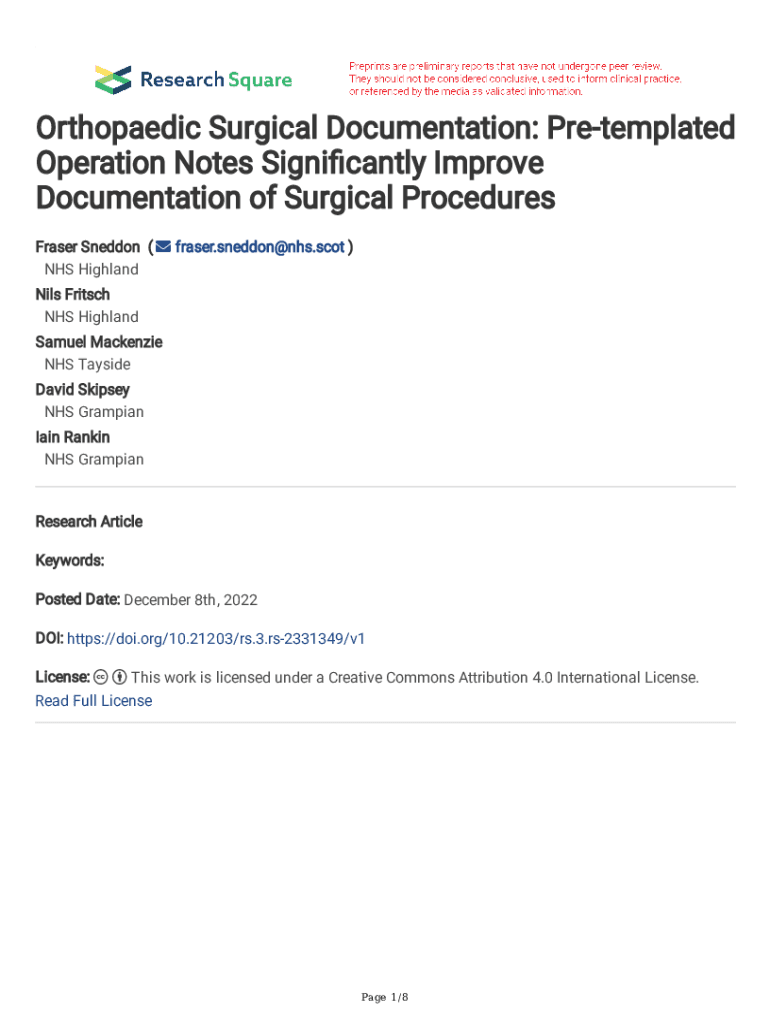 Research Square

Preprints are preliminary reports that have not undergone peer review. They should not be considered conclusive, used to inform clinical practice, or referenced by the media as validated information.

Orthopaedic Surgical Documentation: Pre-templated Operation Notes Significantly Improve Documentation of Surgical Procedures

Fraser Sneddon ( fraser.sneddon@nhs.scot )
NHS Highland
Nils Fritsch
NHS Highland
Samuel Mackenzie
NHS Tayside
David Skipsey
NHS Grampian
Iain Rankin
NHS Grampian

Research Article

Keywords:

Posted Date: December 8th, 2022

DOI: https://doi.org/10.21203/rs.3.rs-2331349/v1

License: This work is licensed under a Creative Commons Attribution 4.0 International License.
Read Full License

Page 1/8